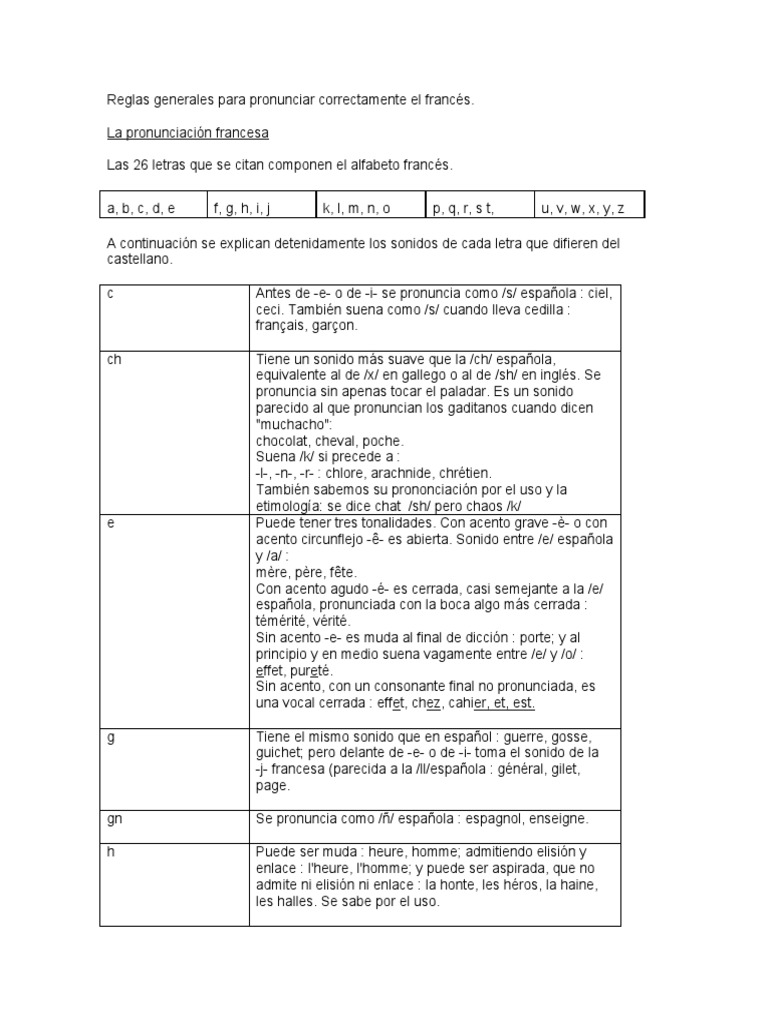 Reglas generales para pronunciar correctamente el francés.

La pronunciación francesa

Las 26 letras que se citan componen el alfabeto francés.

| a, b, c, d, e | f, g, h, i, j | k, l, m, n, o | p, q, r, s t, | u, v, w, x, y, z |
|---|---|---|---|---|

A continuación se explican detenidamente los sonidos de cada letra que difieren del castellano.

| | |
|---|---|
| c | Antes de -e- o de -i- se pronuncia como /s/ española : ciel, ceci. También suena como /s/ cuando lleva cedilla : français, garçon. |
| ch | Tiene un sonido más suave que la /ch/ española, equivalente al de /x/ en gallego o al de /sh/ en inglés. Se pronuncia sin apenas tocar el paladar. Es un sonido parecido al que pronuncian los gaditanos cuando dicen "muchacho": chocolat, cheval, poche. Suena /k/ si precede a : -l-, -n-, -r- : chlore, arachnide, chrétien. También sabemos su prononciación por el uso y la etimología: se dice chat /sh/ pero chaos /k/ |
| e | Puede tener tres tonalidades. Con acento grave -è- o con acento circunflejo -ê- es abierta. Sonido entre /e/ española y /a/ : mère, père, fête. Con acento agudo -é- es cerrada, casi semejante a la /e/ española, pronunciada con la boca algo más cerrada : témérité, vérité. Sin acento -e- es muda al final de dicción : porte; y al principio y en medio suena vagamente entre /e/ y /o/ : effet, pureté. Sin acento, con un consonante final no pronunciada, es una vocal cerrada : effet, chez, cahier, et, est. |
| g | Tiene el mismo sonido que en español : guerre, gosse, guichet; pero delante de -e- o de -i- toma el sonido de la -j- francesa (parecida a la /ll/española : général, gilet, page. |
| gn | Se pronuncia como /ñ/ española : espagnol, enseigne. |
| h | Puede ser muda : heure, homme; admitiendo elisión y enlace : l'heure, l'homme; y puede ser aspirada, que no admite ni elisión ni enlace : la honte, les héros, la haine, les halles. Se sabe por el uso. |